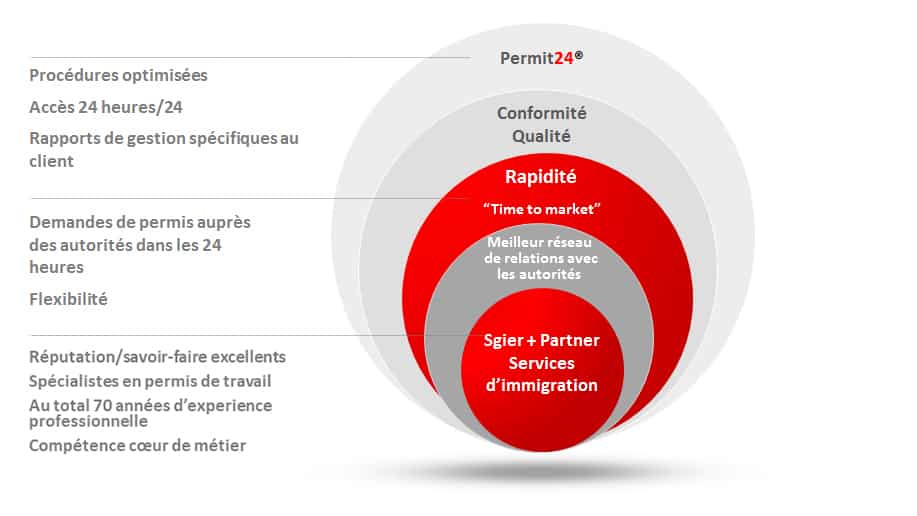 Procédures optimisées

Accès 24 heures/24

Rapports de gestion spécifiques au client

Demandes de permis auprès des autorités dans les 24 heures

Flexibilité

Réputation/savoir-faire excellents

Spécialistes en permis de travail

Au total 70 années d'experience professionnelle

Compétence cœur de métier

Permit24®

Conformité
Qualité

Rapidité

"Time to market"

Meilleur réseau de relations avec les autorités

Sgier + Partner
Services d'immigration